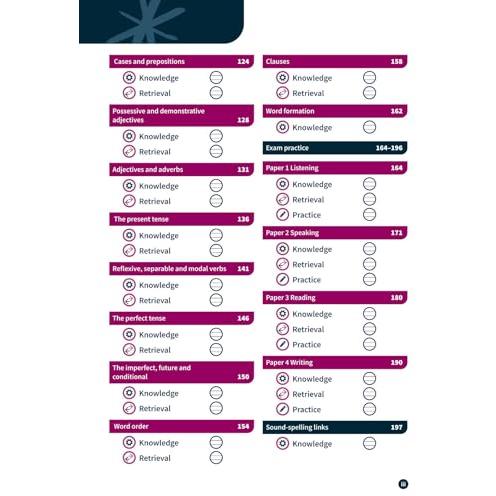 Cases and prepositions 124

Knowledge

Retrieval

Possessive and demonstrative adjectives 128

Knowledge

Retrieval

Adjectives and adverbs 131

Knowledge

Retrieval

The present tense 136

Knowledge

Retrieval

Reflexive, separable and modal verbs 141

Knowledge

Retrieval

The perfect tense 146

Knowledge

Retrieval

The imperfect, future and conditional 150

Knowledge

Retrieval

Word order 154

Knowledge

Retrieval

Clauses 158

Knowledge

Retrieval

Word formation 162

Knowledge

Exam practice 164–196

Paper 1 Listening 164

Knowledge

Retrieval

Practice

Paper 2 Speaking 171

Knowledge

Retrieval

Practice

Paper 3 Reading 180

Knowledge

Retrieval

Practice

Paper 4 Writing 190

Knowledge

Retrieval

Practice

Sound-spelling links 197

Knowledge

iii